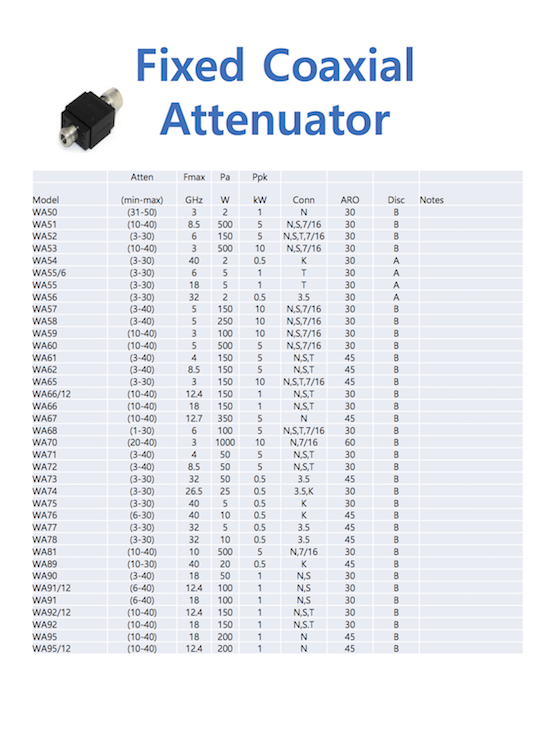 Fixed Coaxial Attenuator

| | Atten | Fmax | Pa | Ppk | | | | |
|---|---|---|---|---|---|---|---|---|
| Model | (min-max) | GHz | W | kW | Conn | ARO | Disc | Notes |
| WA50 | (31-50) | 3 | 2 | 1 | N | 30 | B | |
| WA51 | (10-40) | 8.5 | 500 | 5 | N,S,7/16 | 30 | B | |
| WA52 | (3-30) | 6 | 150 | 5 | N,S,T,7/16 | 30 | B | |
| WA53 | (10-40) | 3 | 500 | 10 | N,S,7/16 | 30 | B | |
| WA54 | (3-30) | 40 | 2 | 0.5 | K | 30 | A | |
| WA55/6 | (3-30) | 6 | 5 | 1 | T | 30 | A | |
| WA55 | (3-30) | 18 | 5 | 1 | T | 30 | A | |
| WA56 | (3-30) | 32 | 2 | 0.5 | 3.5 | 30 | A | |
| WA57 | (3-40) | 5 | 150 | 10 | N,S,7/16 | 30 | B | |
| WA58 | (3-40) | 5 | 250 | 10 | N,S,7/16 | 30 | B | |
| WA59 | (10-40) | 3 | 100 | 10 | N,S,7/16 | 30 | B | |
| WA60 | (10-40) | 5 | 500 | 5 | N,S,7/16 | 30 | B | |
| WA61 | (3-40) | 4 | 150 | 5 | N,S,T | 45 | B | |
| WA62 | (3-40) | 8.5 | 150 | 5 | N,S,T | 45 | B | |
| WA65 | (3-30) | 3 | 150 | 10 | N,S,T,7/16 | 45 | B | |
| WA66/12 | (10-40) | 12.4 | 150 | 1 | N,S,T | 30 | B | |
| WA66 | (10-40) | 18 | 150 | 1 | N,S,T | 30 | B | |
| WA67 | (10-40) | 12.7 | 350 | 5 | N | 45 | B | |
| WA68 | (1-30) | 6 | 100 | 5 | N,S,T,7/16 | 30 | B | |
| WA70 | (20-40) | 3 | 1000 | 10 | N,7/16 | 60 | B | |
| WA71 | (3-40) | 4 | 50 | 5 | N,S,T | 30 | B | |
| WA72 | (3-40) | 8.5 | 50 | 5 | N,S,T | 30 | B | |
| WA73 | (3-30) | 32 | 50 | 0.5 | 3.5 | 45 | B | |
| WA74 | (3-30) | 26.5 | 25 | 0.5 | 3.5,K | 30 | B | |
| WA75 | (3-30) | 40 | 5 | 0.5 | K | 30 | B | |
| WA76 | (6-30) | 40 | 10 | 0.5 | K | 45 | B | |
| WA77 | (3-30) | 32 | 5 | 0.5 | 3.5 | 45 | B | |
| WA78 | (3-30) | 32 | 10 | 0.5 | 3.5 | 45 | B | |
| WA81 | (10-40) | 10 | 500 | 5 | N,7/16 | 30 | B | |
| WA89 | (10-30) | 40 | 20 | 0.5 | K | 45 | B | |
| WA90 | (3-40) | 18 | 50 | 1 | N,S | 30 | B | |
| WA91/12 | (6-40) | 12.4 | 100 | 1 | N,S | 30 | B | |
| WA91 | (6-40) | 18 | 100 | 1 | N,S | 30 | B | |
| WA92/12 | (10-40) | 12.4 | 150 | 1 | N,S,T | 30 | B | |
| WA92 | (10-40) | 18 | 150 | 1 | N,S,T | 30 | B | |
| WA95 | (10-40) | 18 | 200 | 1 | N | 45 | B | |
| WA95/12 | (10-40) | 12.4 | 200 | 1 | N | 45 | B | |